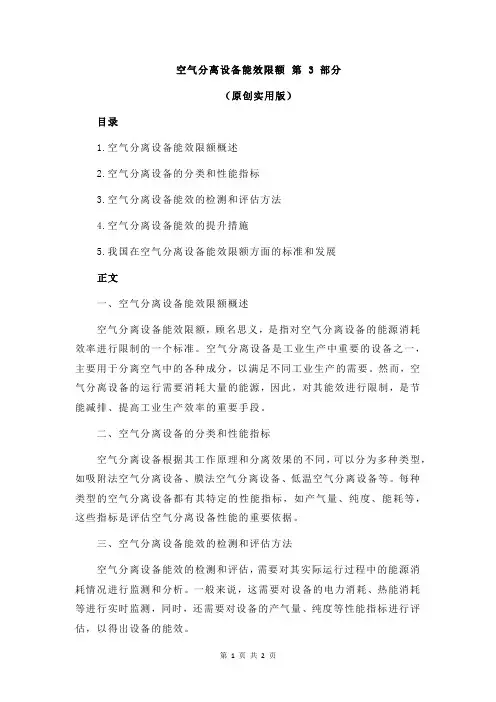 空气分离设备能效限额 第 3 部分

（原创实用版）

目录

1.空气分离设备能效限额概述

2.空气分离设备的分类和性能指标

3.空气分离设备能效的检测和评估方法

4.空气分离设备能效的提升措施

5.我国在空气分离设备能效限额方面的标准和发展

正文

一、空气分离设备能效限额概述

空气分离设备能效限额，顾名思义，是指对空气分离设备的能源消耗效率进行限制的一个标准。空气分离设备是工业生产中重要的设备之一，主要用于分离空气中的各种成分，以满足不同工业生产的需要。然而，空气分离设备的运行需要消耗大量的能源，因此，对其能效进行限制，是节能减排、提高工业生产效率的重要手段。

二、空气分离设备的分类和性能指标

空气分离设备根据其工作原理和分离效果的不同，可以分为多种类型，如吸附法空气分离设备、膜法空气分离设备、低温空气分离设备等。每种类型的空气分离设备都有其特定的性能指标，如产气量、纯度、能耗等，这些指标是评估空气分离设备性能的重要依据。

三、空气分离设备能效的检测和评估方法

空气分离设备能效的检测和评估，需要对其实际运行过程中的能源消耗情况进行监测和分析。一般来说，这需要对设备的电力消耗、热能消耗等进行实时监测，同时，还需要对设备的产气量、纯度等性能指标进行评估，以得出设备的能效。

第 1 页 共 2 页